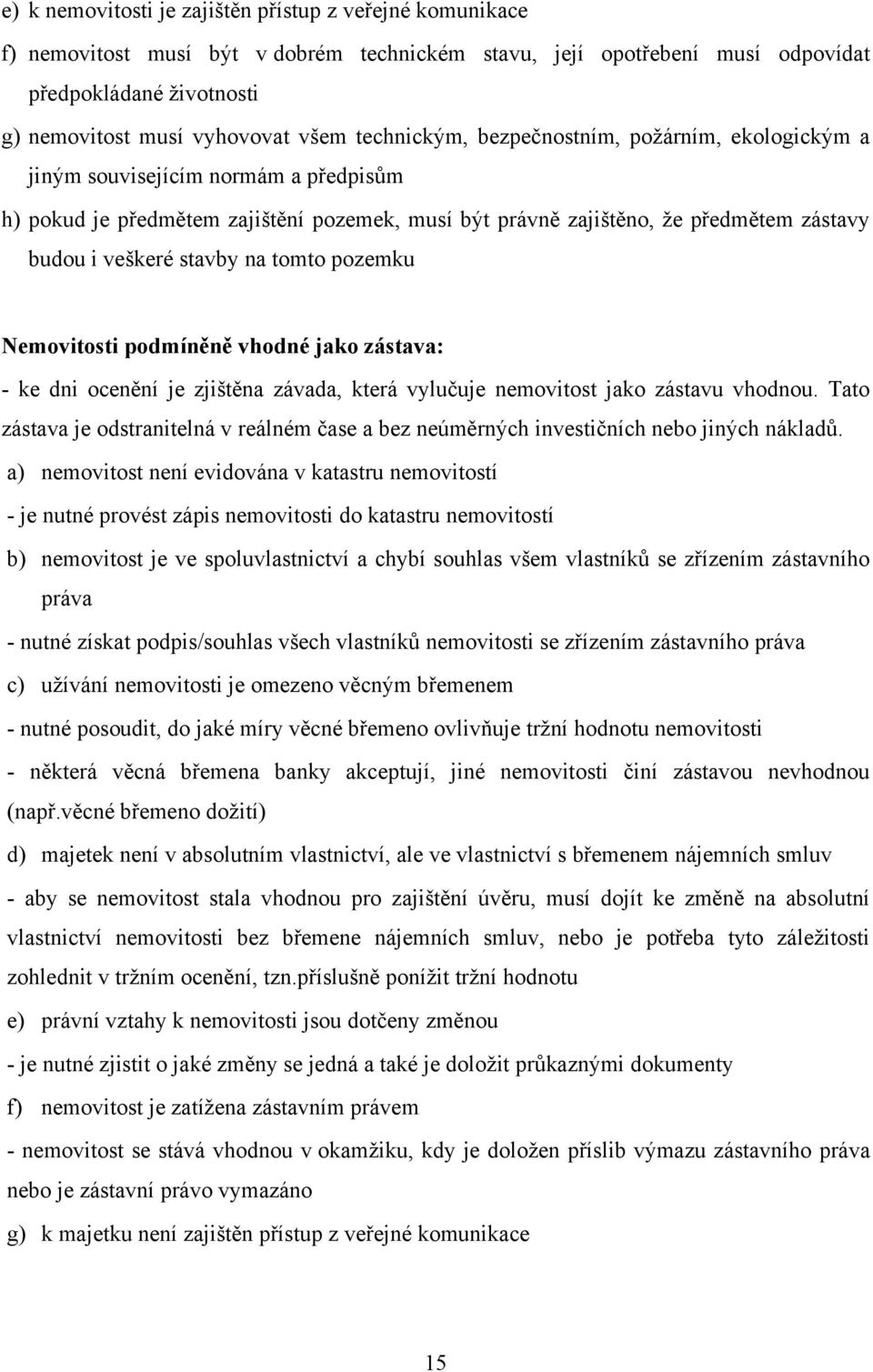 e) k nemovitosti je zajištěn přístup z veřejné komunikace

f) nemovitost musí být v dobrém technickém stavu, její opotřebení musí odpovídat předpokládané životnosti

g) nemovitost musí vyhovovat všem technickým, bezpečnostním, požárním, ekologickým a jiným souvisejícím normám a předpisům

h) pokud je předmětem zajištění pozemek, musí být právně zajištěno, že předmětem zástavy budou i veškeré stavby na tomto pozemku

Nemovitosti podmíněně vhodné jako zástava:

- ke dni ocenění je zjištěna závada, která vylučuje nemovitost jako zástavu vhodnou. Tato zástava je odstranitelná v reálném čase a bez neúměrných investičních nebo jiných nákladů.

a) nemovitost není evidována v katastru nemovitostí

- je nutné provést zápis nemovitosti do katastru nemovitostí

b) nemovitost je ve spoluvlastnictví a chybí souhlas všem vlastníků se zřízením zástavního práva

- nutné získat podpis/souhlas všech vlastníků nemovitosti se zřízením zástavního práva

c) užívání nemovitosti je omezeno věcným břemenem

- nutné posoudit, do jaké míry věcné břemeno ovlivňuje tržní hodnotu nemovitosti

- některá věcná břemena banky akceptují, jiné nemovitosti činí zástavou nevhodnou (např.věcné břemeno dožití)

d) majetek není v absolutním vlastnictví, ale ve vlastnictví s břemenem nájemních smluv

- aby se nemovitost stala vhodnou pro zajištění úvěru, musí dojít ke změně na absolutní vlastnictví nemovitosti bez břemene nájemních smluv, nebo je potřeba tyto záležitosti zohlednit v tržním ocenění, tzn.příslušně ponížit tržní hodnotu

e) právní vztahy k nemovitosti jsou dotčeny změnou

- je nutné zjistit o jaké změny se jedná a také je doložit průkaznými dokumenty

f) nemovitost je zatížena zástavním právem

- nemovitost se stává vhodnou v okamžiku, kdy je doložen příslib výmazu zástavního práva nebo je zástavní právo vymazáno

g) k majetku není zajištěn přístup z veřejné komunikace

15